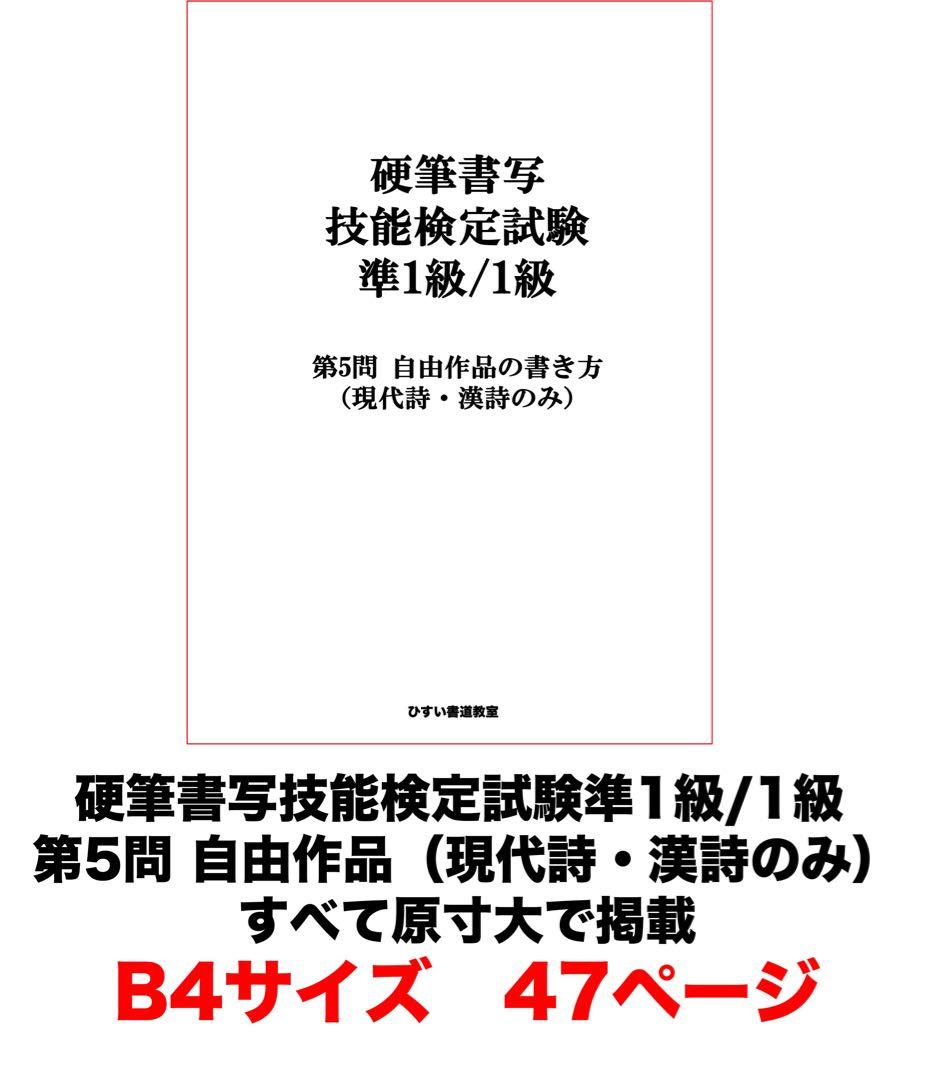 硬筆書写
技能検定試験
準1級/1級

第5問 自由作品の書き方
（現代詩・漢詩のみ）

ひすい書道教室

硬筆書写技能検定試験準1級/1級
第5問 自由作品（現代詩・漢詩のみ）
すべて原寸大で掲載
B4サイズ 47ページ